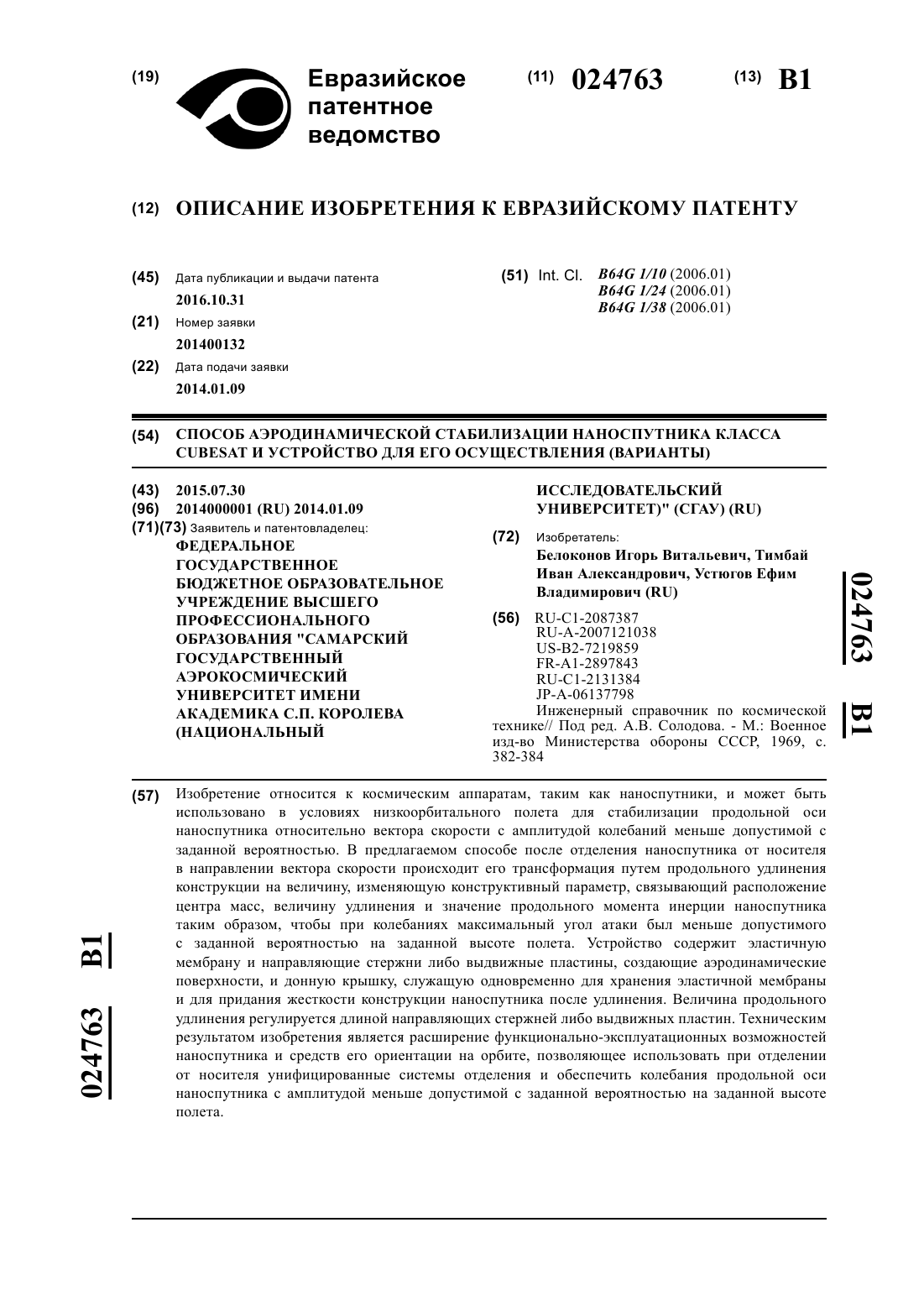 (19) Евразийское патентное ведомство

(11) 024763

(13) B1

(12) ОПИСАНИЕ ИЗОБРЕТЕНИЯ К ЕВРАЗИЙСКОМУ ПАТЕНТУ

(45) Дата публикации и выдачи патента
2016.10.31

(21) Номер заявки
201400132

(22) Дата подачи заявки
2014.01.09

(51) Int. Cl. B64G 1/10 (2006.01)
B64G 1/24 (2006.01)
B64G 1/38 (2006.01)

(54) СПОСОБ АЭРОДИНАМИЧЕСКОЙ СТАБИЛИЗАЦИИ НАНОСПУТНИКА КЛАССА CUBESAT И УСТРОЙСТВО ДЛЯ ЕГО ОСУЩЕСТВЛЕНИЯ (ВАРИАНТЫ)

(43) 2015.07.30
(96) 2014000001 (RU) 2014.01.09
(71)(73) Заявитель и патентовладелец:
ФЕДЕРАЛЬНОЕ ГОСУДАРСТВЕННОЕ БЮДЖЕТНОЕ ОБРАЗОВАТЕЛЬНОЕ УЧРЕЖДЕНИЕ ВЫСШЕГО ПРОФЕССИОНАЛЬНОГО ОБРАЗОВАНИЯ "САМАРСКИЙ ГОСУДАРСТВЕННЫЙ АЭРОКОСМИЧЕСКИЙ УНИВЕРСИТЕТ ИМЕНИ АКАДЕМИКА С.П. КОРОЛЕВА (НАЦИОНАЛЬНЫЙ ИССЛЕДОВАТЕЛЬСКИЙ УНИВЕРСИТЕТ)" (СГАУ) (RU)

(72) Изобретатель:
Белоконов Игорь Витальевич, Тимбай Иван Александрович, Устюгов Ефим Владимирович (RU)

(56) RU-C1-2087387
RU-A-2007121038
US-B2-7219859
FR-A1-2897843
RU-C1-2131384
JP-A-06137798
Инженерный справочник по космической технике// Под ред. А.В. Солодова. - М.: Военное изд-во Министерства обороны СССР, 1969, с. 382-384

024763 B1

(57) Изобретение относится к космическим аппаратам, таким как наноспутники, и может быть использовано в условиях низкоорбитального полета для стабилизации продольной оси наноспутника относительно вектора скорости с амплитудой колебаний меньше допустимой с заданной вероятностью. В предлагаемом способе после отделения наноспутника от носителя в направлении вектора скорости происходит его трансформация путем продольного удлинения конструкции на величину, изменяющую конструктивный параметр, связывающий расположение центра масс, величину удлинения и значение продольного момента инерции наноспутника таким образом, чтобы при колебаниях максимальный угол атаки был меньше допустимого с заданной вероятностью на заданной высоте полета. Устройство содержит эластичную мембрану и направляющие стержни либо выдвижные пластины, создающие аэродинамические поверхности, и донную крышку, служащую одновременно для хранения эластичной мембраны и для придания жесткости конструкции наноспутника после удлинения. Величина продольного удлинения регулируется длиной направляющих стержней либо выдвижных пластин. Техническим результатом изобретения является расширение функционально-эксплуатационных возможностей наноспутника и средств его ориентации на орбите, позволяющее использовать при отделении от носителя унифицированные системы отделения и обеспечить колебания продольной оси наноспутника с амплитудой меньше допустимой с заданной вероятностью на заданной высоте полета.

024763 B1